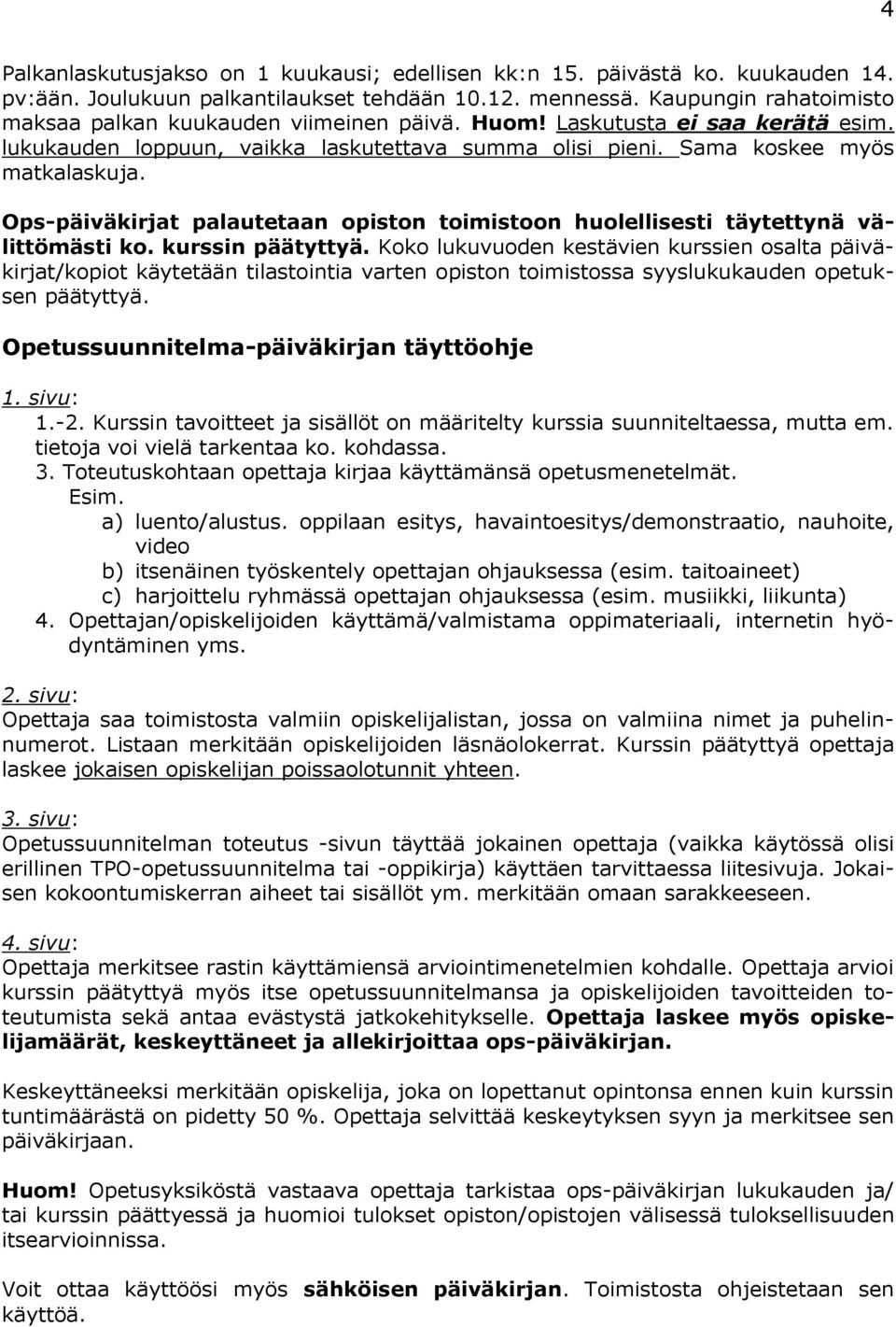 4

Palkanlaskutusjakso on 1 kuukausi; edellisen kk:n 15. päivästä ko. kuukauden 14. pv:ään. Joulukuun palkantilaukset tehdään 10.12. mennessä. Kaupungin rahatoimisto maksaa palkan kuukauden viimeinen päivä. Huom! Laskutusta ei saa kerätä esim. lukukauden loppuun, vaikka laskutettava summa olisi pieni. Sama koskee myös matkalaskuja.

Ops-päiväkirjat palautetaan opiston toimistoon huolellisesti täytettynä välittömästi ko. kurssin päätyttyä. Koko lukuvuoden kestävien kurssien osalta päiväkirjat/kopiot käytetään tilastointia varten opiston toimistossa syyslukukauden opetuksen päätyttyä.

Opetussuunnitelma-päiväkirjan täyttöohje

1. sivu:
1.-2. Kurssin tavoitteet ja sisällöt on määritelty kurssia suunniteltaessa, mutta em. tietoja voi vielä tarkentaa ko. kohdassa.
3. Toteutuskohtaan opettaja kirjaa käyttämänsä opetusmenetelmät.
Esim.
a) luento/alustus. oppilaan esitys, havaintoesitys/demonstraatio, nauhoite, video
b) itsenäinen työskentely opettajan ohjauksessa (esim. taitoaineet)
c) harjoittelu ryhmässä opettajan ohjauksessa (esim. musiikki, liikunta)
4. Opettajan/opiskelijoiden käyttämä/valmistama oppimateriaali, internetin hyödyntäminen yms.

2. sivu:
Opettaja saa toimistosta valmiin opiskelijalistan, jossa on valmiina nimet ja puhelinnumerot. Listaan merkitään opiskelijoiden läsnäolokerrat. Kurssin päätyttyä opettaja laskee jokaisen opiskelijan poissaolotunnit yhteen.

3. sivu:
Opetussuunnitelman toteutus -sivun täyttää jokainen opettaja (vaikka käytössä olisi erillinen TPO-opetussuunnitelma tai -oppikirja) käyttäen tarvittaessa liitesivuja. Jokaisen kokoontumiskerran aiheet tai sisällöt ym. merkitään omaan sarakkeeseen.

4. sivu:
Opettaja merkitsee rastin käyttämiensä arviointimenetelmien kohdalle. Opettaja arvioi kurssin päätyttyä myös itse opetussuunnitelmansa ja opiskelijoiden tavoitteiden toteutumista sekä antaa evästystä jatkokehitykselle. Opettaja laskee myös opiskelijamäärät, keskeyttäneet ja allekirjoittaa ops-päiväkirjan.

Keskeyttäneeksi merkitään opiskelija, joka on lopettanut opintonsa ennen kuin kurssin tuntimäärästä on pidetty 50 %. Opettaja selvittää keskeytyksen syyn ja merkitsee sen päiväkirjaan.

Huom! Opetusyksiköstä vastaava opettaja tarkistaa ops-päiväkirjan lukukauden ja/ tai kurssin päättyessä ja huomioi tulokset opiston/opistojen välisessä tuloksellisuuden itsearvioinnissa.

Voit ottaa käyttöösi myös sähköisen päiväkirjan. Toimistosta ohjeistetaan sen käyttöä.